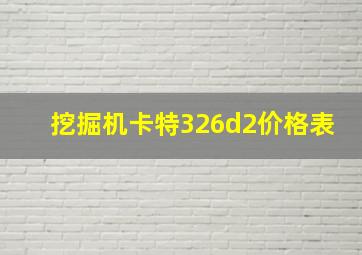 挖掘机卡特326d2价格表